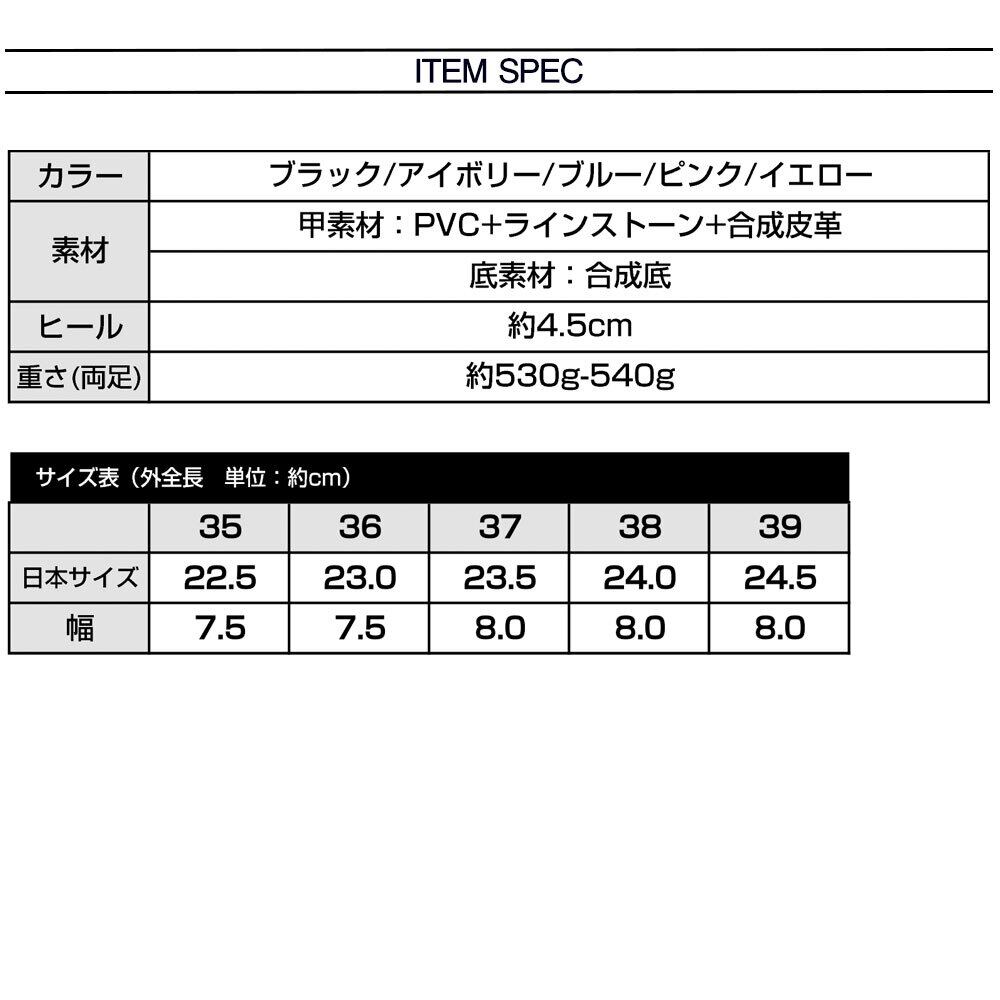 ITEM SPEC

| カラー | ブラック/アイボリー/ブルー/ピンク/イエロー |
|---|---|
| 素材 | 甲素材：PVC+ラインストーン+合成皮革 |
| | 底素材：合成底 |
| ヒール | 約4.5cm |
| 重さ(両足) | 約530g-540g |

サイズ表（外全長　単位：約cm）

| | 35 | 36 | 37 | 38 | 39 |
|---|---|---|---|---|---|
| 日本サイズ | 22.5 | 23.0 | 23.5 | 24.0 | 24.5 |
| 幅 | 7.5 | 7.5 | 8.0 | 8.0 | 8.0 |